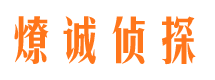 燎诚侦探